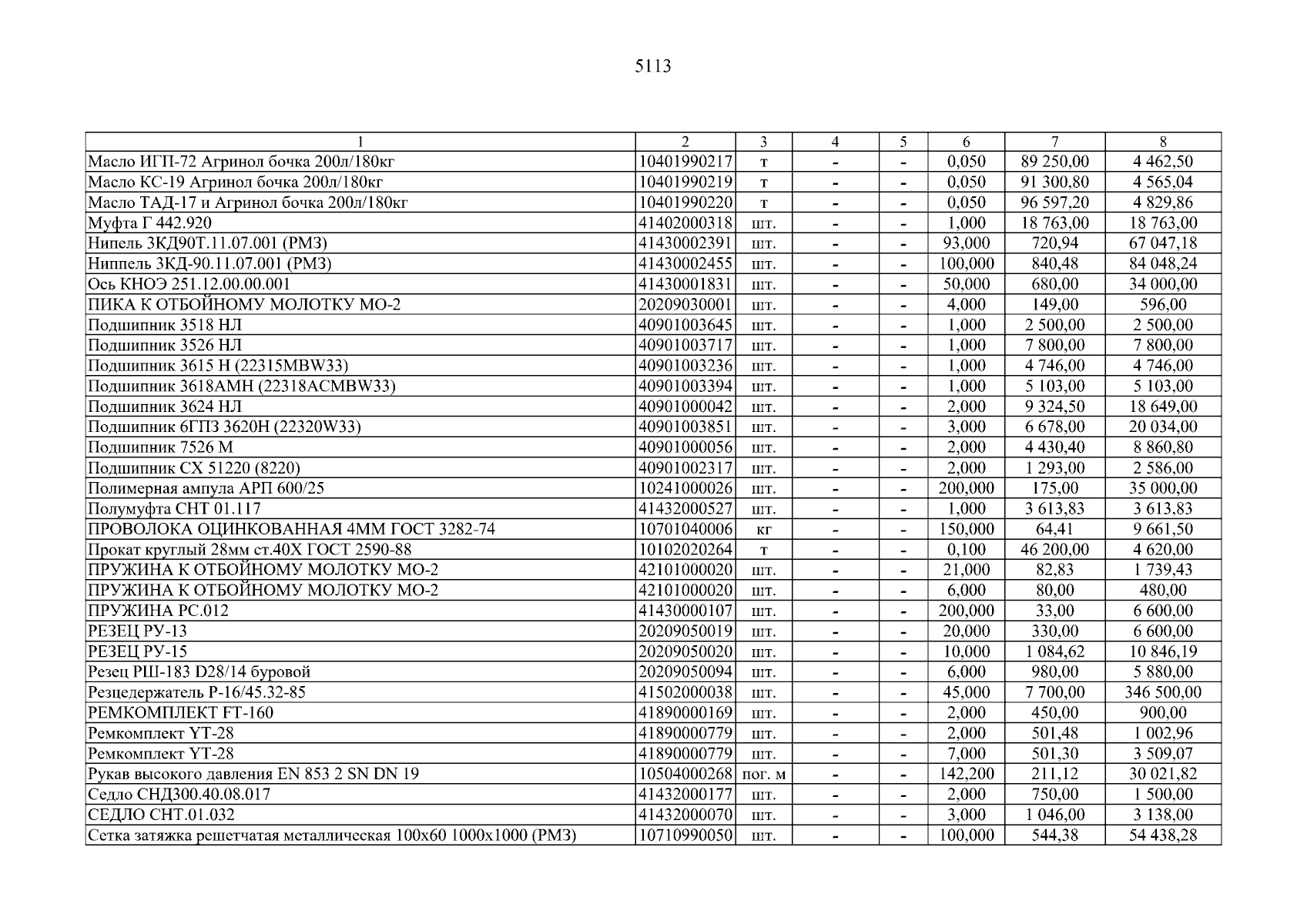 5113

| 1 | 2 | 3 | 4 | 5 | 6 | 7 | 8 |
|---|---|---|---|---|---|---|---|
| Масло ИГП-72 Агринол бочка 200л/180кг | 10401990217 | т | - | - | 0,050 | 89 250,00 | 4 462,50 |
| Масло КС-19 Агринол бочка 200л/180кг | 10401990219 | т | - | - | 0,050 | 91 300,80 | 4 565,04 |
| Масло ТАД-17 и Агринол бочка 200л/180кг | 10401990220 | т | - | - | 0,050 | 96 597,20 | 4 829,86 |
| Муфта Г 442.920 | 41402000318 | шт. | - | - | 1,000 | 18 763,00 | 18 763,00 |
| Нипель 3КД90Т.11.07.001 (РМЗ) | 41430002391 | шт. | - | - | 93,000 | 720,94 | 67 047,18 |
| Ниппель 3КД-90.11.07.001 (РМЗ) | 41430002455 | шт. | - | - | 100,000 | 840,48 | 84 048,24 |
| Ось КНОЭ 251.12.00.00.001 | 41430001831 | шт. | - | - | 50,000 | 680,00 | 34 000,00 |
| ПИКА К ОТБОЙНОМУ МОЛОТКУ МО-2 | 20209030001 | шт. | - | - | 4,000 | 149,00 | 596,00 |
| Подшипник 3518 НЛ | 40901003645 | шт. | - | - | 1,000 | 2 500,00 | 2 500,00 |
| Подшипник 3526 НЛ | 40901003717 | шт. | - | - | 1,000 | 7 800,00 | 7 800,00 |
| Подшипник 3615 Н (22315MBW33) | 40901003236 | шт. | - | - | 1,000 | 4 746,00 | 4 746,00 |
| Подшипник 3618АМН (22318ACMBW33) | 40901003394 | шт. | - | - | 1,000 | 5 103,00 | 5 103,00 |
| Подшипник 3624 НЛ | 40901000042 | шт. | - | - | 2,000 | 9 324,50 | 18 649,00 |
| Подшипник 6ГПЗ 3620Н (22320W33) | 40901003851 | шт. | - | - | 3,000 | 6 678,00 | 20 034,00 |
| Подшипник 7526 М | 40901000056 | шт. | - | - | 2,000 | 4 430,40 | 8 860,80 |
| Подшипник СХ 51220 (8220) | 40901002317 | шт. | - | - | 2,000 | 1 293,00 | 2 586,00 |
| Полимерная ампула АРП 600/25 | 10241000026 | шт. | - | - | 200,000 | 175,00 | 35 000,00 |
| Полумуфта СНТ 01.117 | 41432000527 | шт. | - | - | 1,000 | 3 613,83 | 3 613,83 |
| ПРОВОЛОКА ОЦИНКОВАННАЯ 4ММ ГОСТ 3282-74 | 10701040006 | кг | - | - | 150,000 | 64,41 | 9 661,50 |
| Прокат круглый 28мм ст.40Х ГОСТ 2590-88 | 10102020264 | т | - | - | 0,100 | 46 200,00 | 4 620,00 |
| ПРУЖИНА К ОТБОЙНОМУ МОЛОТКУ МО-2 | 42101000020 | шт. | - | - | 21,000 | 82,83 | 1 739,43 |
| ПРУЖИНА К ОТБОЙНОМУ МОЛОТКУ МО-2 | 42101000020 | шт. | - | - | 6,000 | 80,00 | 480,00 |
| ПРУЖИНА РС.012 | 41430000107 | шт. | - | - | 200,000 | 33,00 | 6 600,00 |
| РЕЗЕЦ РУ-13 | 20209050019 | шт. | - | - | 20,000 | 330,00 | 6 600,00 |
| РЕЗЕЦ РУ-15 | 20209050020 | шт. | - | - | 10,000 | 1 084,62 | 10 846,19 |
| Резец РШ-183 D28/14 буровой | 20209050094 | шт. | - | - | 6,000 | 980,00 | 5 880,00 |
| Резцедержатель Р-16/45.32-85 | 41502000038 | шт. | - | - | 45,000 | 7 700,00 | 346 500,00 |
| РЕМКОМПЛЕКТ FT-160 | 41890000169 | шт. | - | - | 2,000 | 450,00 | 900,00 |
| Ремкомплект YT-28 | 41890000779 | шт. | - | - | 2,000 | 501,48 | 1 002,96 |
| Ремкомплект YT-28 | 41890000779 | шт. | - | - | 7,000 | 501,30 | 3 509,07 |
| Рукав высокого давления EN 853 2 SN DN 19 | 10504000268 | пог. м | - | - | 142,200 | 211,12 | 30 021,82 |
| Седло СНД300.40.08.017 | 41432000177 | шт. | - | - | 2,000 | 750,00 | 1 500,00 |
| СЕДЛО СНТ.01.032 | 41432000070 | шт. | - | - | 3,000 | 1 046,00 | 3 138,00 |
| Сетка затяжка решетчатая металлическая 100х60 1000х1000 (РМЗ) | 10710990050 | шт. | - | - | 100,000 | 544,38 | 54 438,28 |